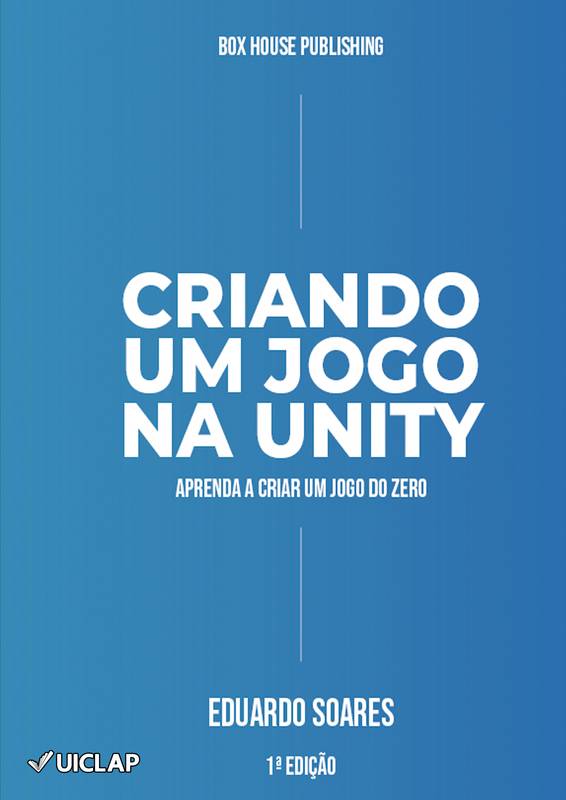 BOX HOUSE PUBLISHING

CRIANDO UM JOGO NA UNITY

APRENDA A CRIAR UM JOGO DO ZERO

EDUARDO SOARES

UICLAP

1ª EDIÇÃO